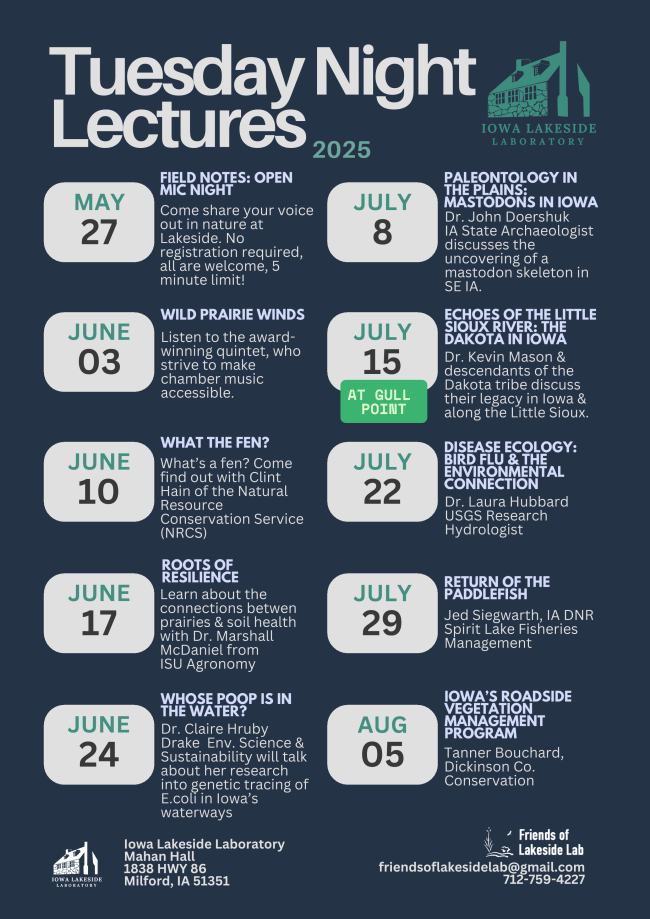 Tuesday Night Lectures
2025

IOWA LAKESIDE LABORATORY

MAY
27

FIELD NOTES: OPEN MIC NIGHT
Come share your voice out in nature at Lakeside. No registration required, all are welcome, 5 minute limit!

JUNE
03

WILD PRAIRIE WINDS
Listen to the award-winning quintet, who strive to make chamber music accessible.

JUNE
10

WHAT THE FEN?
What's a fen? Come find out with Clint Hain of the Natural Resource Conservation Service (NRCS)

JUNE
17

ROOTS OF RESILIENCE
Learn about the connections betwen prairies & soil health with Dr. Marshall McDaniel from ISU Agronomy

JUNE
24

WHOSE POOP IS IN THE WATER?
Dr. Claire Hruby Drake Env. Science & Sustainability will talk about her research into genetic tracing of E.coli in Iowa's waterways

JULY
8

PALEONTOLOGY IN THE PLAINS: MASTODONS IN IOWA
Dr. John Doershuk IA State Archaeologist discusses the uncovering of a mastodon skeleton in SE IA.

JULY
15
AT GULL POINT

ECHOES OF THE LITTLE SIOUX RIVER: THE DAKOTA IN IOWA
Dr. Kevin Mason & descendants of the Dakota tribe discuss their legacy in Iowa & along the Little Sioux.

JULY
22

DISEASE ECOLOGY: BIRD FLU & THE ENVIRONMENTAL CONNECTION
Dr. Laura Hubbard USGS Research Hydrologist

JULY
29

RETURN OF THE PADDLEFISH
Jed Siegwarth, IA DNR Spirit Lake Fisheries Management

AUG
05

IOWA'S ROADSIDE VEGETATION MANAGEMENT PROGRAM
Tanner Bouchard, Dickinson Co. Conservation

IOWA LAKESIDE LABORATORY

Iowa Lakeside Laboratory
Mahan Hall
1838 HWY 86
Milford, IA 51351

Friends of Lakeside Lab
friendsoflakesidelab@gmail.com
712-759-4227